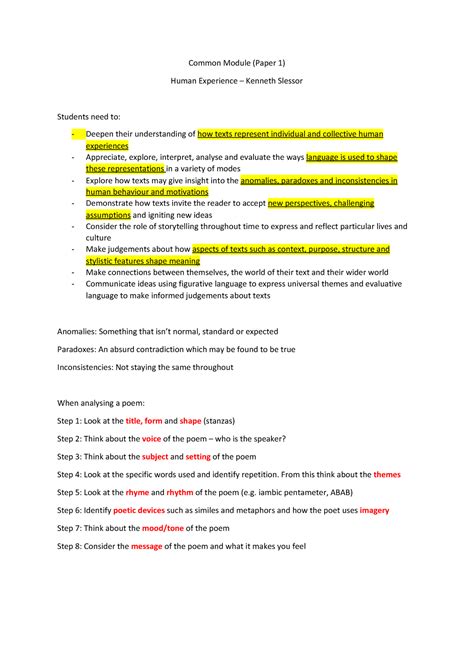 Common Module (Paper 1)

Human Experience – Kenneth Slessor

Students need to:

- Deepen their understanding of how texts represent individual and collective human experiences
- Appreciate, explore, interpret, analyse and evaluate the ways language is used to shape these representations in a variety of modes
- Explore how texts may give insight into the anomalies, paradoxes and inconsistencies in human behaviour and motivations
- Demonstrate how texts invite the reader to accept new perspectives, challenging assumptions and igniting new ideas
- Consider the role of storytelling throughout time to express and reflect particular lives and culture
- Make judgements about how aspects of texts such as context, purpose, structure and stylistic features shape meaning
- Make connections between themselves, the world of their text and their wider world
- Communicate ideas using figurative language to express universal themes and evaluative language to make informed judgements about texts

Anomalies: Something that isn't normal, standard or expected

Paradoxes: An absurd contradiction which may be found to be true

Inconsistencies: Not staying the same throughout

When analysing a poem:

Step 1: Look at the title, form and shape (stanzas)

Step 2: Think about the voice of the poem – who is the speaker?

Step 3: Think about the subject and setting of the poem

Step 4: Look at the specific words used and identify repetition. From this think about the themes

Step 5: Look at the rhyme and rhythm of the poem (e.g. iambic pentameter, ABAB)

Step 6: Identify poetic devices such as similes and metaphors and how the poet uses imagery

Step 7: Think about the mood/tone of the poem

Step 8: Consider the message of the poem and what it makes you feel